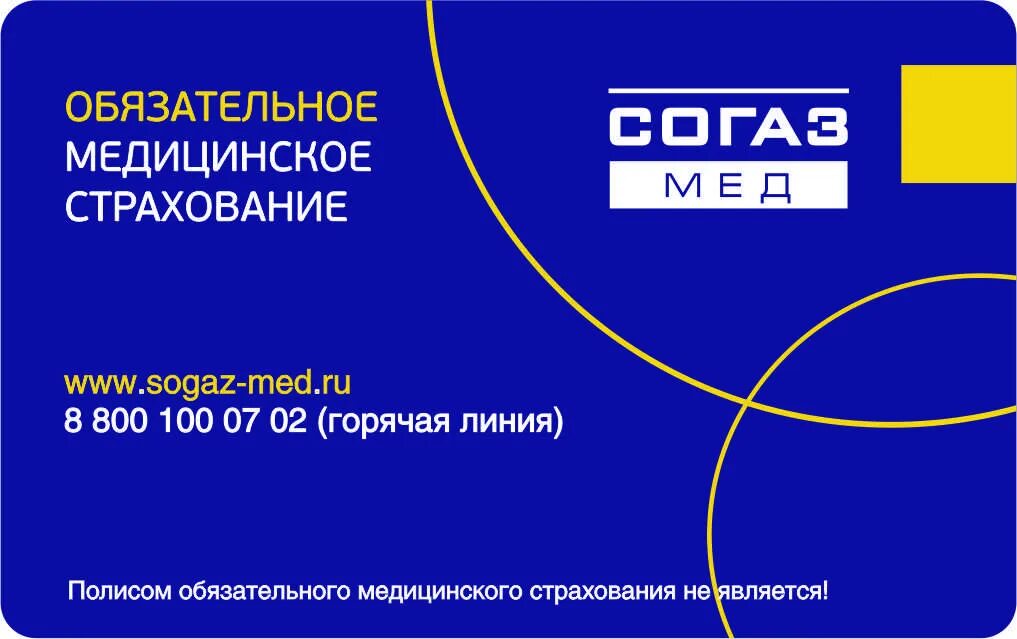 ОБЯЗАТЕЛЬНОЕ
МЕДИЦИНСКОЕ
СТРАХОВАНИЕ

СОГАЗ
МЕД

www.sogaz-med.ru
8 800 100 07 02 (горячая линия)

Полисом обязательного медицинского страхования не является!